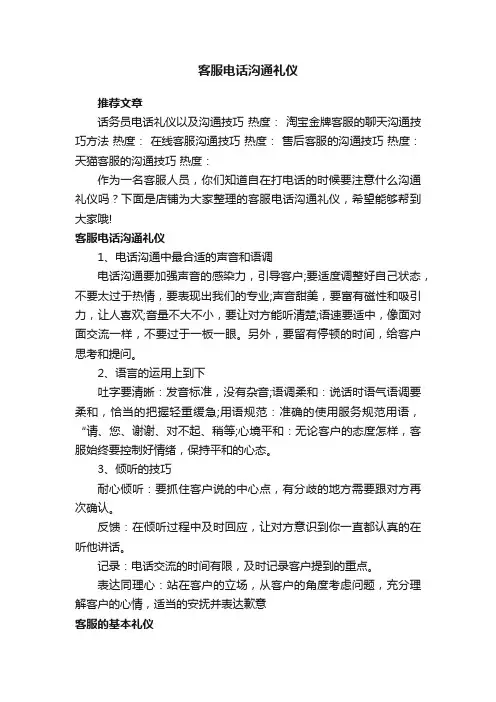 客服电话沟通礼仪

推荐文章

话务员电话礼仪以及沟通技巧 热度： 淘宝金牌客服的聊天沟通技巧方法 热度： 在线客服沟通技巧 热度： 售后客服的沟通技巧 热度： 天猫客服的沟通技巧 热度：

作为一名客服人员，你们知道自在打电话的时候要注意什么沟通礼仪吗？下面是店铺为大家整理的客服电话沟通礼仪，希望能够帮到大家哦!

客服电话沟通礼仪

1、电话沟通中最合适的声音和语调

电话沟通要加强声音的感染力，引导客户;要适度调整好自己状态，不要太过于热情，要表现出我们的专业;声音甜美，要富有磁性和吸引力，让人喜欢;音量不大不小，要让对方能听清楚;语速要适中，像面对面交流一样，不要过于一板一眼。另外，要留有停顿的时间，给客户思考和提问。

2、语言的运用上到下

吐字要清晰：发音标准，没有杂音;语调柔和：说话时语气语调要柔和，恰当的把握轻重缓急;用语规范：准确的使用服务规范用语，“请、您、谢谢、对不起、稍等;心境平和：无论客户的态度怎样，客服始终要控制好情绪，保持平和的心态。

3、倾听的技巧

耐心倾听：要抓住客户说的中心点，有分歧的地方需要跟对方再次确认。

反馈：在倾听过程中及时回应，让对方意识到你一直都认真的在听他讲话。

记录：电话交流的时间有限，及时记录客户提到的重点。

表达同理心：站在客户的立场，从客户的角度考虑问题，充分理解客户的心情，适当的安抚并表达歉意

客服的基本礼仪